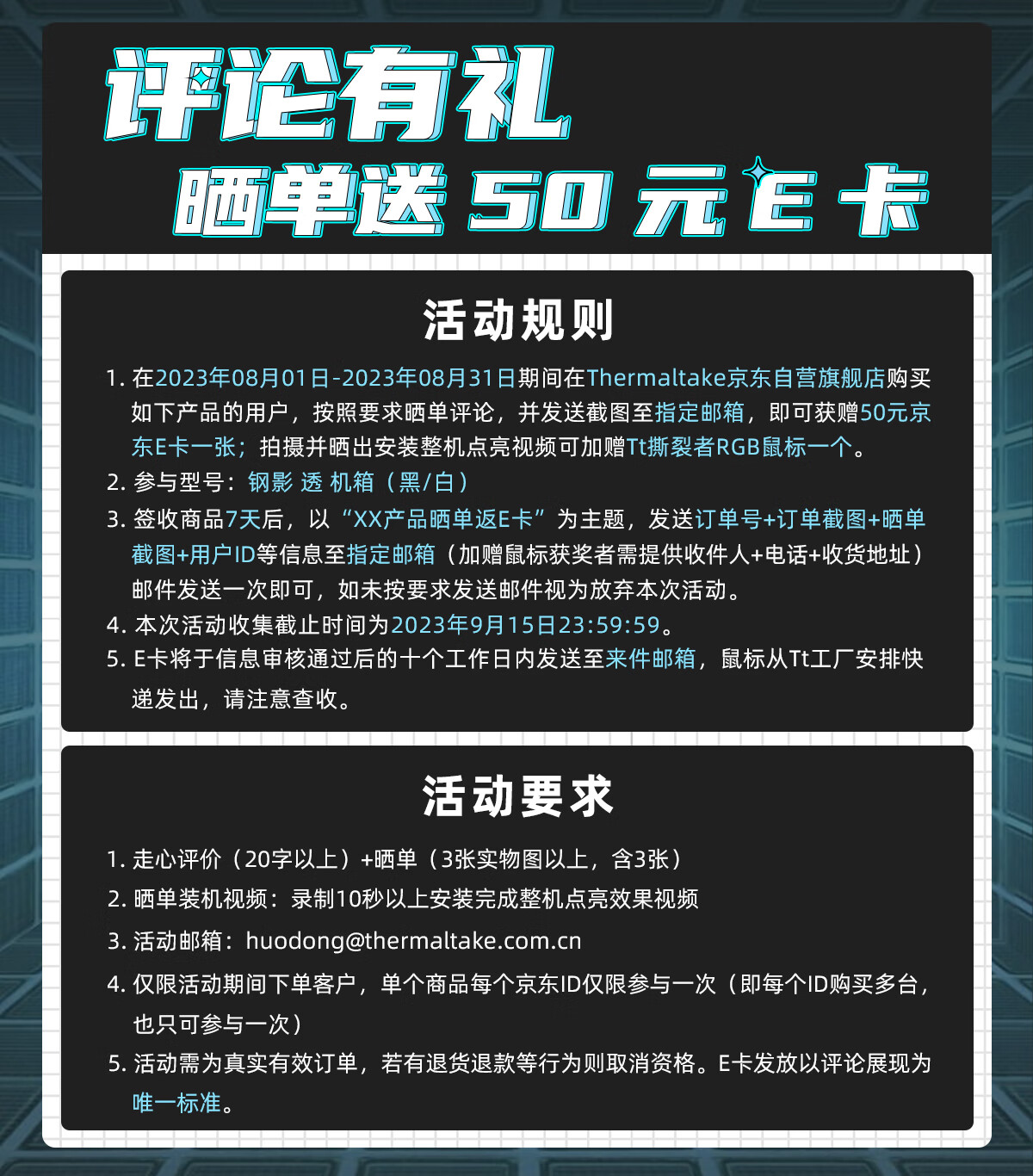 评论有礼
晒单送 50 元 E 卡

活动规则

1. 在2023年08月01日-2023年08月31日期间在Thermaltake京东自营旗舰店购买如下产品的用户，按照要求晒单评论，并发送截图至指定邮箱，即可获赠50元京东E卡一张；拍摄并晒出安装整机点亮视频可加赠Tt撕裂者RGB鼠标一个。
2. 参与型号：钢影 透 机箱（黑/白）
3. 签收商品7天后，以“XX产品晒单返E卡”为主题，发送订单号+订单截图+晒单截图+用户ID等信息至指定邮箱（加赠鼠标获奖者需提供收件人+电话+收货地址）邮件发送一次即可，如未按要求发送邮件视为放弃本次活动。
4. 本次活动收集截止时间为2023年9月15日23:59:59。
5. E卡将于信息审核通过后的十个工作日内发送至来件邮箱，鼠标从Tt工厂安排快递发出，请注意查收。

活动要求

1. 走心评价（20字以上）+晒单（3张实物图以上，含3张）
2. 晒单装机视频：录制10秒以上安装完成整机点亮效果视频
3. 活动邮箱：huodong@thermaltake.com.cn
4. 仅限活动期间下单客户，单个商品每个京东ID仅限参与一次（即每个ID购买多台，也只可参与一次）
5. 活动需为真实有效订单，若有退货退款等行为则取消资格。E卡发放以评论展现为唯一标准。